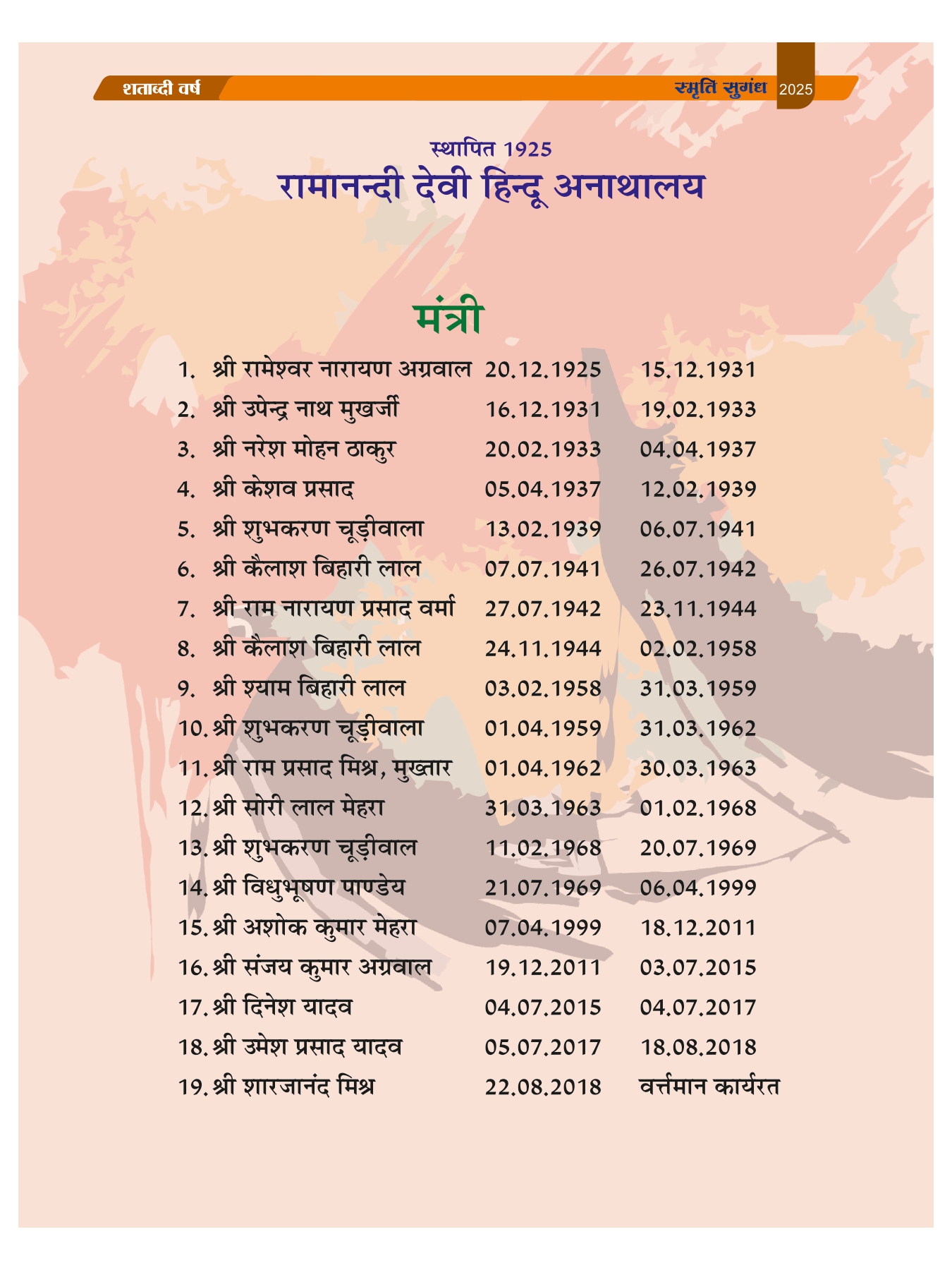 शताब्दी वर्ष

स्मृति सुगंध 2025

स्थापित 1925
रामानन्दी देवी हिन्दू अनाथालय

मंत्री

| | | |
|---|---|---|
| 1. श्री रामेश्वर नारायण अग्रवाल | 20.12.1925 | 15.12.1931 |
| 2. श्री उपेन्द्र नाथ मुखर्जी | 16.12.1931 | 19.02.1933 |
| 3. श्री नरेश मोहन ठाकुर | 20.02.1933 | 04.04.1937 |
| 4. श्री केशव प्रसाद | 05.04.1937 | 12.02.1939 |
| 5. श्री शुभकरण चूड़ीवाला | 13.02.1939 | 06.07.1941 |
| 6. श्री कैलाश बिहारी लाल | 07.07.1941 | 26.07.1942 |
| 7. श्री राम नारायण प्रसाद वर्मा | 27.07.1942 | 23.11.1944 |
| 8. श्री कैलाश बिहारी लाल | 24.11.1944 | 02.02.1958 |
| 9. श्री श्याम बिहारी लाल | 03.02.1958 | 31.03.1959 |
| 10. श्री शुभकरण चूड़ीवाला | 01.04.1959 | 31.03.1962 |
| 11. श्री राम प्रसाद मिश्र, मुख्तार | 01.04.1962 | 30.03.1963 |
| 12. श्री सोरी लाल मेहरा | 31.03.1963 | 01.02.1968 |
| 13. श्री शुभकरण चूड़ीवाल | 11.02.1968 | 20.07.1969 |
| 14. श्री विधुभूषण पाण्डेय | 21.07.1969 | 06.04.1999 |
| 15. श्री अशोक कुमार मेहरा | 07.04.1999 | 18.12.2011 |
| 16. श्री संजय कुमार अग्रवाल | 19.12.2011 | 03.07.2015 |
| 17. श्री दिनेश यादव | 04.07.2015 | 04.07.2017 |
| 18. श्री उमेश प्रसाद यादव | 05.07.2017 | 18.08.2018 |
| 19. श्री शारजानंद मिश्र | 22.08.2018 | वर्त्तमान कार्यरत |